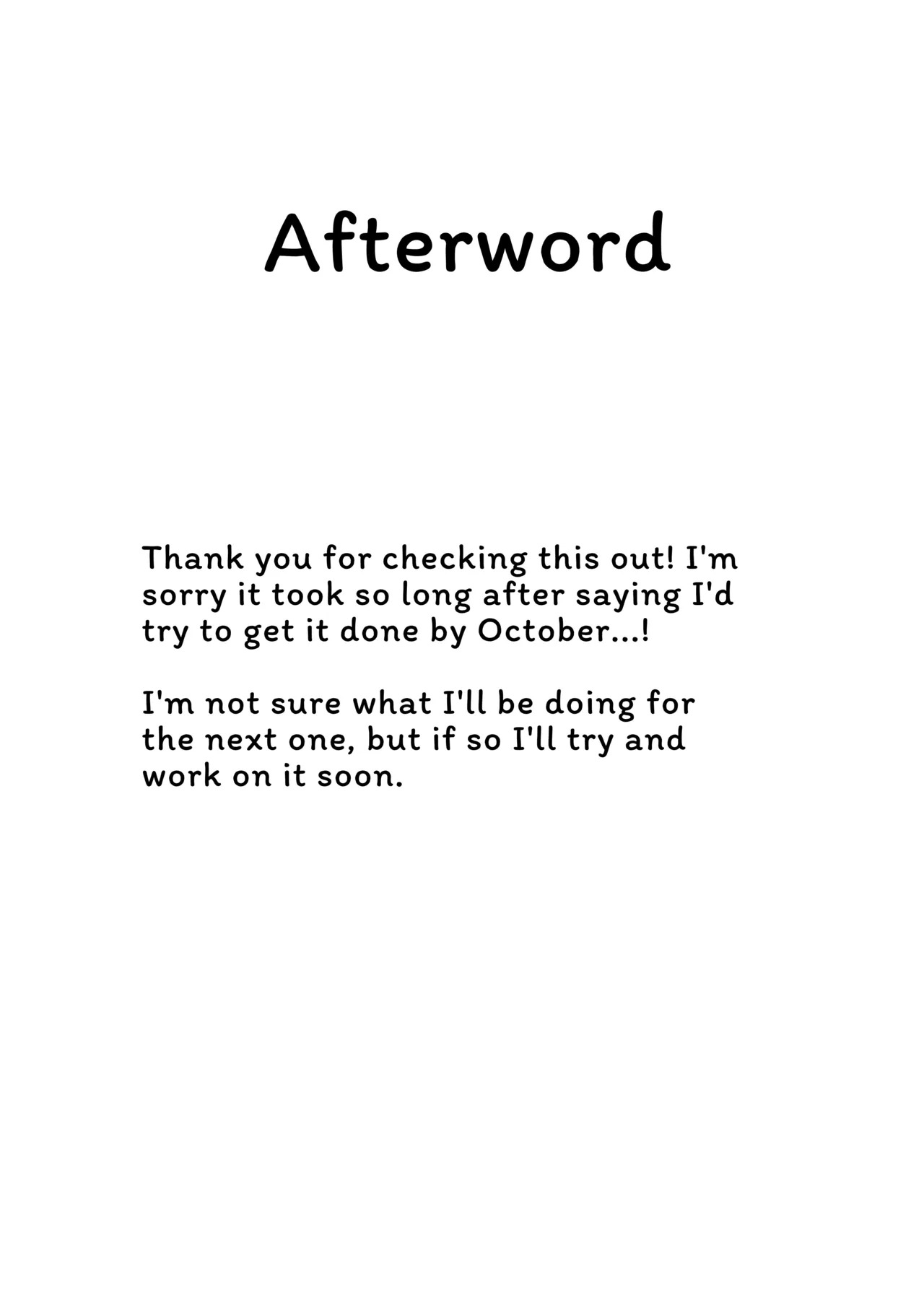 Afterword

Thank you for checking this out! I'm sorry it took so long after saying I'd try to get it done by October...!

I'm not sure what I'll be doing for the next one, but if so I'll try and work on it soon.